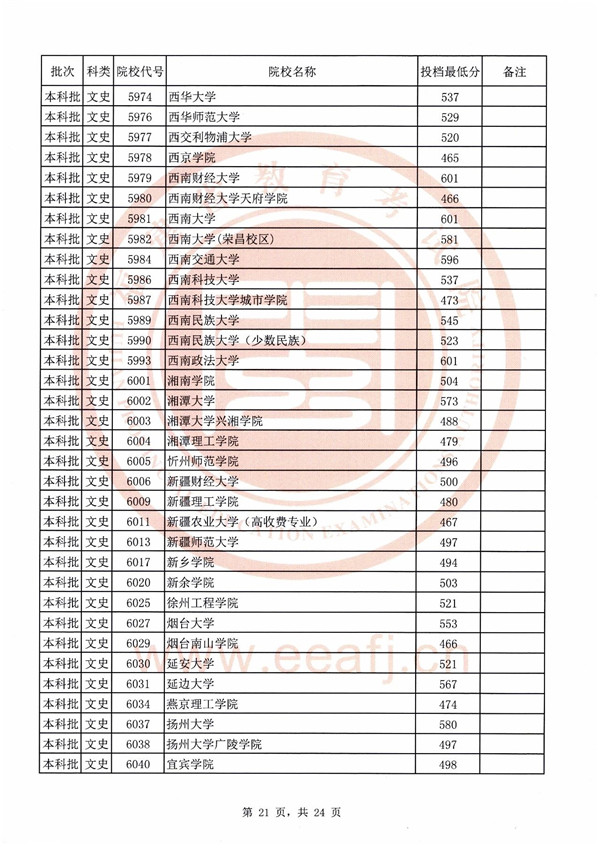 | 批次 | 科类 | 院校代号 | 院校名称 | 投档最低分 | 备注 |
|---|---|---|---|---|---|
| 本科批 | 文史 | 5974 | 西华大学 | 537 | |
| 本科批 | 文史 | 5976 | 西华师范大学 | 529 | |
| 本科批 | 文史 | 5977 | 西交利物浦大学 | 520 | |
| 本科批 | 文史 | 5978 | 西京学院 | 465 | |
| 本科批 | 文史 | 5979 | 西南财经大学 | 601 | |
| 本科批 | 文史 | 5980 | 西南财经大学天府学院 | 466 | |
| 本科批 | 文史 | 5981 | 西南大学 | 601 | |
| 本科批 | 文史 | 5982 | 西南大学（荣昌校区） | 581 | |
| 本科批 | 文史 | 5984 | 西南交通大学 | 596 | |
| 本科批 | 文史 | 5986 | 西南科技大学 | 537 | |
| 本科批 | 文史 | 5987 | 西南科技大学城市学院 | 473 | |
| 本科批 | 文史 | 5989 | 西南民族大学 | 545 | |
| 本科批 | 文史 | 5990 | 西南民族大学（少数民族） | 523 | |
| 本科批 | 文史 | 5993 | 西南政法大学 | 601 | |
| 本科批 | 文史 | 6001 | 湘南学院 | 504 | |
| 本科批 | 文史 | 6002 | 湘潭大学 | 573 | |
| 本科批 | 文史 | 6003 | 湘潭大学兴湘学院 | 488 | |
| 本科批 | 文史 | 6004 | 湘潭理工学院 | 479 | |
| 本科批 | 文史 | 6005 | 忻州师范学院 | 496 | |
| 本科批 | 文史 | 6006 | 新疆财经大学 | 500 | |
| 本科批 | 文史 | 6009 | 新疆理工学院 | 480 | |
| 本科批 | 文史 | 6011 | 新疆农业大学（高收费专业） | 467 | |
| 本科批 | 文史 | 6013 | 新疆师范大学 | 497 | |
| 本科批 | 文史 | 6017 | 新乡学院 | 494 | |
| 本科批 | 文史 | 6020 | 新余学院 | 503 | |
| 本科批 | 文史 | 6025 | 徐州工程学院 | 521 | |
| 本科批 | 文史 | 6027 | 烟台大学 | 553 | |
| 本科批 | 文史 | 6029 | 烟台南山学院 | 466 | |
| 本科批 | 文史 | 6030 | 延安大学 | 521 | |
| 本科批 | 文史 | 6031 | 延边大学 | 567 | |
| 本科批 | 文史 | 6034 | 燕京理工学院 | 474 | |
| 本科批 | 文史 | 6037 | 扬州大学 | 580 | |
| 本科批 | 文史 | 6038 | 扬州大学广陵学院 | 497 | |
| 本科批 | 文史 | 6040 | 宜宾学院 | 498 | |

www.eeafj.cn

第 21 页，共 24 页